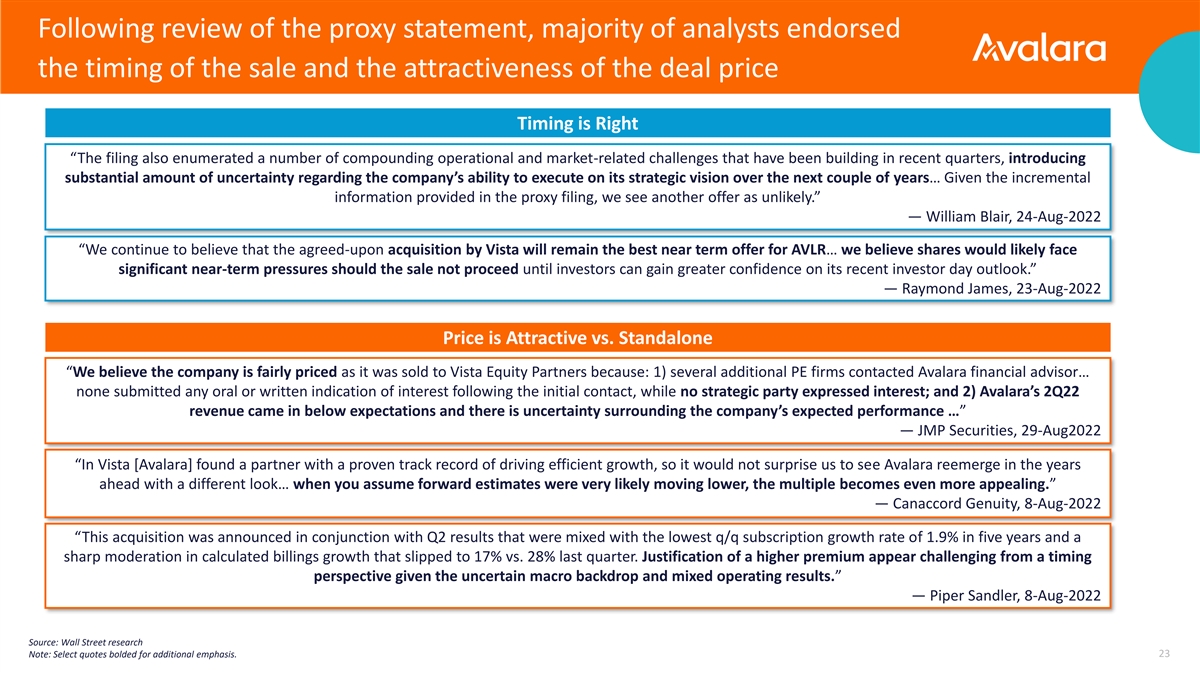 Following review of the proxy statement, majority of analysts endorsed the timing of the sale and the attractiveness of the deal price

Avalara

Timing is Right

“The filing also enumerated a number of compounding operational and market-related challenges that have been building in recent quarters, introducing substantial amount of uncertainty regarding the company’s ability to execute on its strategic vision over the next couple of years… Given the incremental information provided in the proxy filing, we see another offer as unlikely.”

— William Blair, 24-Aug-2022

“We continue to believe that the agreed-upon acquisition by Vista will remain the best near term offer for AVLR… we believe shares would likely face significant near-term pressures should the sale not proceed until investors can gain greater confidence on its recent investor day outlook.”

— Raymond James, 23-Aug-2022

Price is Attractive vs. Standalone

“We believe the company is fairly priced as it was sold to Vista Equity Partners because: 1) several additional PE firms contacted Avalara financial advisor… none submitted any oral or written indication of interest following the initial contact, while no strategic party expressed interest; and 2) Avalara’s 2Q22 revenue came in below expectations and there is uncertainty surrounding the company’s expected performance …”

— JMP Securities, 29-Aug2022

“In Vista [Avalara] found a partner with a proven track record of driving efficient growth, so it would not surprise us to see Avalara reemerge in the years ahead with a different look… when you assume forward estimates were very likely moving lower, the multiple becomes even more appealing.”

— Canaccord Genuity, 8-Aug-2022

“This acquisition was announced in conjunction with Q2 results that were mixed with the lowest q/q subscription growth rate of 1.9% in five years and a sharp moderation in calculated billings growth that slipped to 17% vs. 28% last quarter. Justification of a higher premium appear challenging from a timing perspective given the uncertain macro backdrop and mixed operating results.”

— Piper Sandler, 8-Aug-2022

Source: Wall Street research
Note: Select quotes bolded for additional emphasis.

23